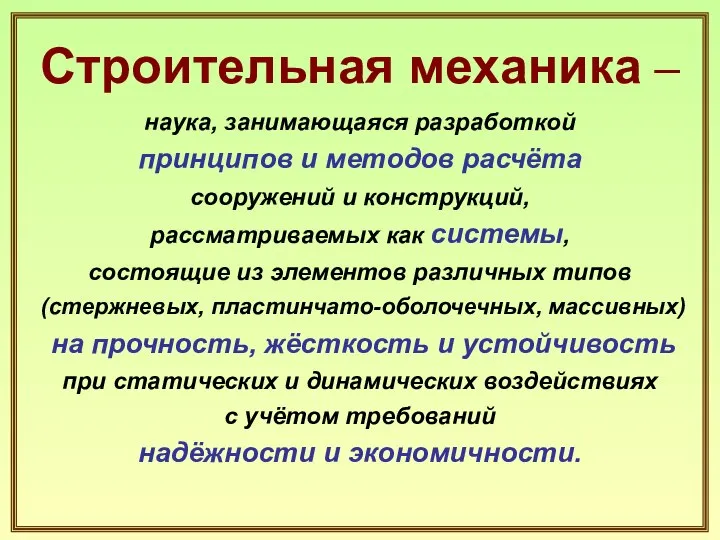 Строительная механика –

наука, занимающаяся разработкой принципов и методов расчёта сооружений и конструкций, рассматриваемых как системы, состоящие из элементов различных типов (стержневых, пластинчато-оболочечных, массивных) на прочность, жёсткость и устойчивость при статических и динамических воздействиях с учётом требований надёжности и экономичности.